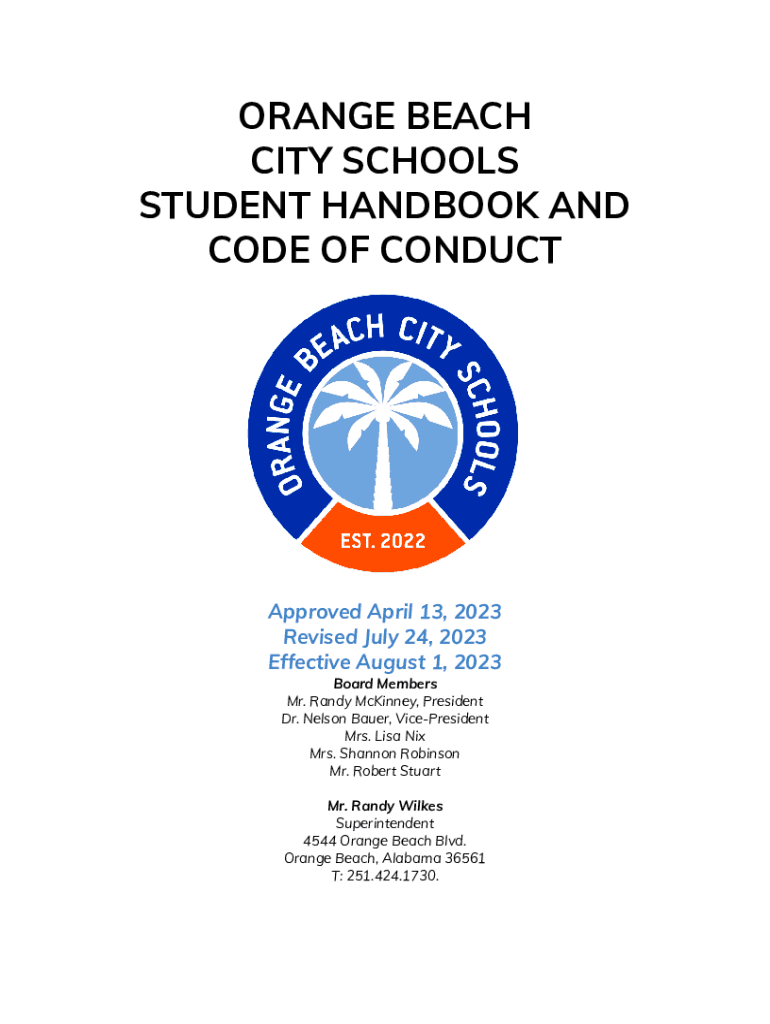 ORANGE BEACH
CITY SCHOOLS
STUDENT HANDBOOK AND
CODE OF CONDUCT

ORANGE BEACH CITY SCHOOLS
EST. 2022

Approved April 13, 2023
Revised July 24, 2023
Effective August 1, 2023

Board Members
Mr. Randy McKinney, President
Dr. Nelson Bauer, Vice-President
Mrs. Lisa Nix
Mrs. Shannon Robinson
Mr. Robert Stuart

Mr. Randy Wilkes
Superintendent
4544 Orange Beach Blvd.
Orange Beach, Alabama 36561
T: 251.424.1730.